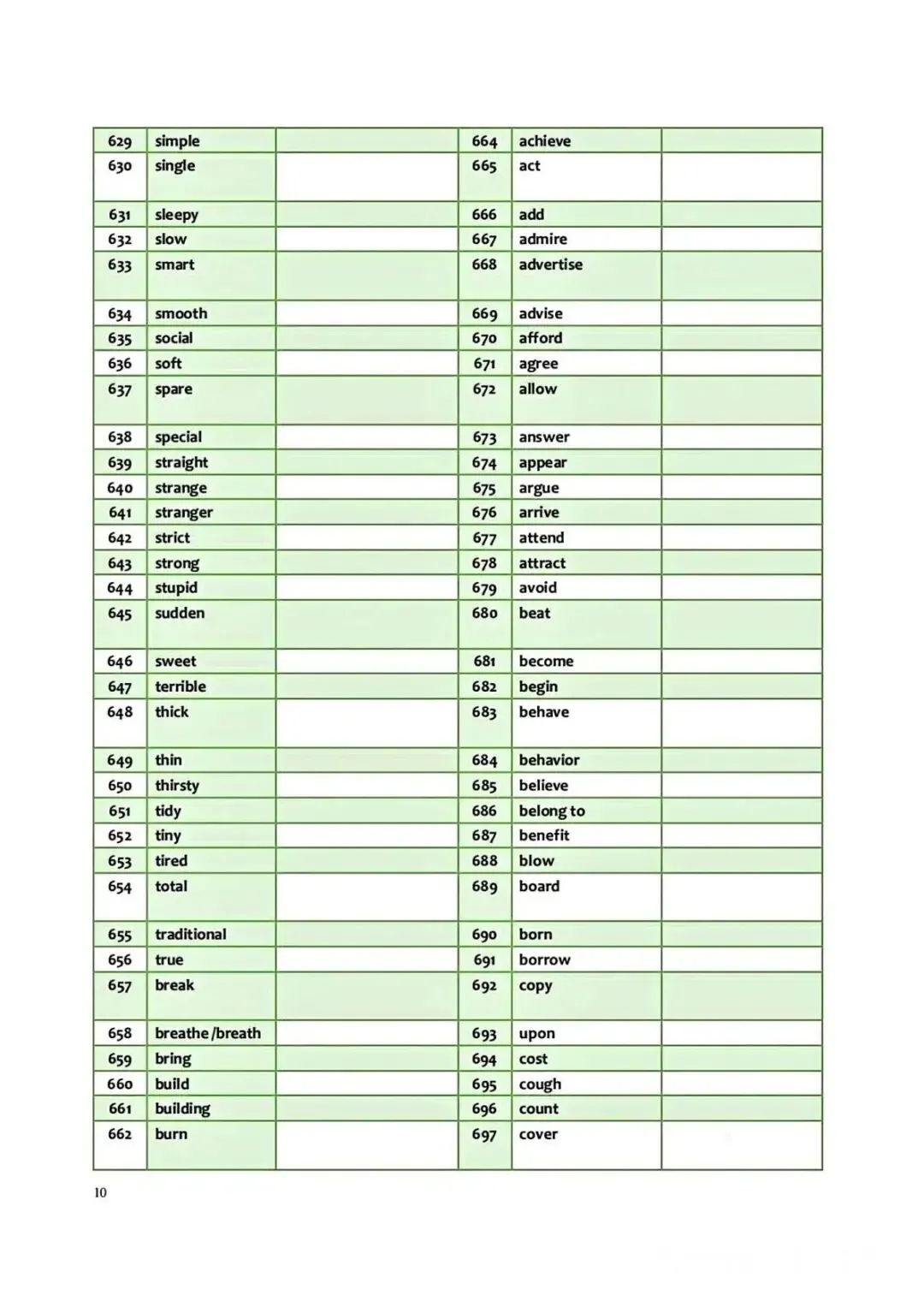 | 629 | simple | | 664 | achieve | |
|---|---|---|---|---|---|
| 630 | single | | 665 | act | |
| 631 | sleepy | | 666 | add | |
| 632 | slow | | 667 | admire | |
| 633 | smart | | 668 | advertise | |
| 634 | smooth | | 669 | advise | |
| 635 | social | | 670 | afford | |
| 636 | soft | | 671 | agree | |
| 637 | spare | | 672 | allow | |
| 638 | special | | 673 | answer | |
| 639 | straight | | 674 | appear | |
| 640 | strange | | 675 | argue | |
| 641 | stranger | | 676 | arrive | |
| 642 | strict | | 677 | attend | |
| 643 | strong | | 678 | attract | |
| 644 | stupid | | 679 | avoid | |
| 645 | sudden | | 680 | beat | |
| 646 | sweet | | 681 | become | |
| 647 | terrible | | 682 | begin | |
| 648 | thick | | 683 | behave | |
| 649 | thin | | 684 | behavior | |
| 650 | thirsty | | 685 | believe | |
| 651 | tidy | | 686 | belong to | |
| 652 | tiny | | 687 | benefit | |
| 653 | tired | | 688 | blow | |
| 654 | total | | 689 | board | |
| 655 | traditional | | 690 | born | |
| 656 | true | | 691 | borrow | |
| 657 | break | | 692 | copy | |
| 658 | breathe /breath | | 693 | upon | |
| 659 | bring | | 694 | cost | |
| 660 | build | | 695 | cough | |
| 661 | building | | 696 | count | |
| 662 | burn | | 697 | cover | |

10